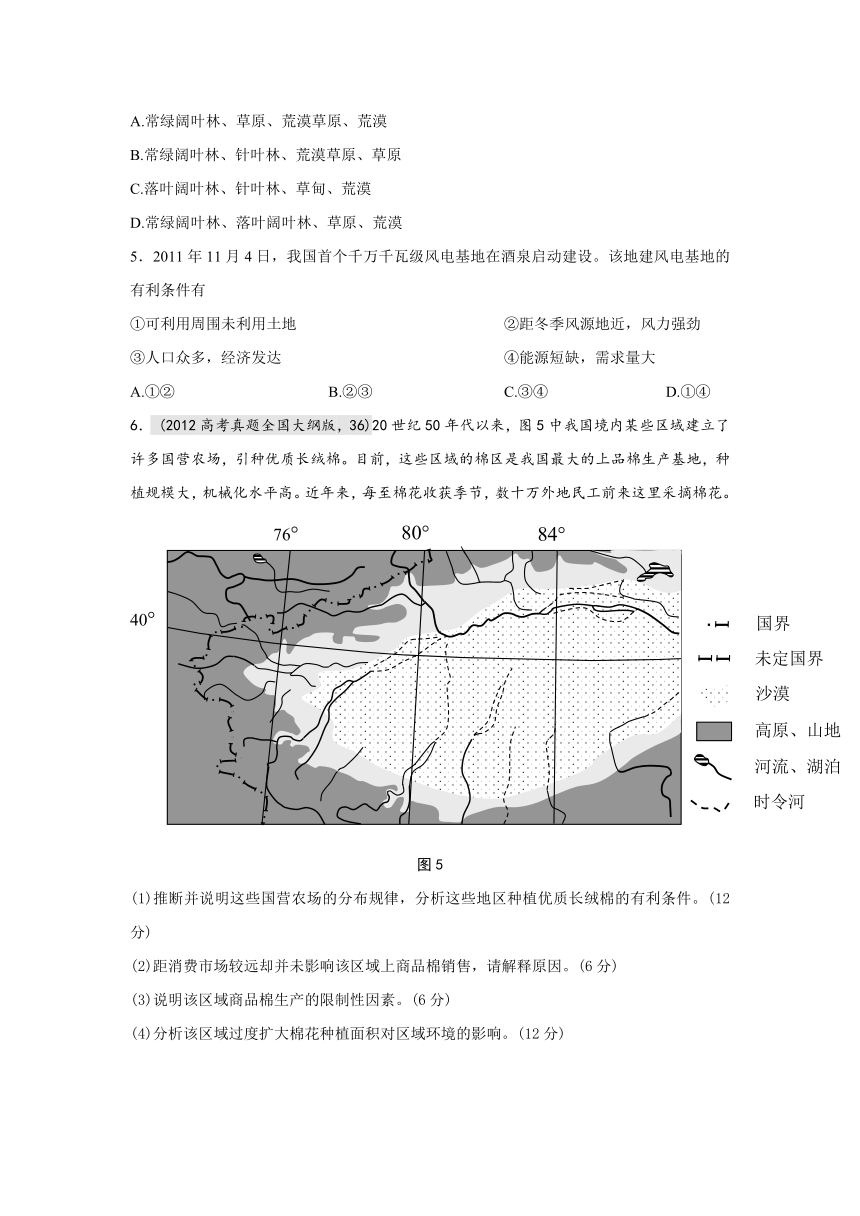 A.常绿阔叶林、草原、荒漠草原、荒漠

B.常绿阔叶林、针叶林、荒漠草原、草原

C.落叶阔叶林、针叶林、草甸、荒漠

D.常绿阔叶林、落叶阔叶林、草原、荒漠

5．2011 年 11 月 4 日，我国首个千万千瓦级风电基地在酒泉启动建设。该地建风电基地的有利条件有

①可利用周围未利用土地　　②距冬季风源地近，风力强劲

③人口众多，经济发达　　④能源短缺，需求量大

A.①②　　B.②③　　C.③④　　D.①④

6．(2012 高考真题全国大纲版，36)20 世纪 50 年代以来，图 5 中我国境内某些区域建立了许多国营农场，引种优质长绒棉。目前，这些区域的棉区是我国最大的上品棉生产基地，种植规模大，机械化水平高。近年来，每至棉花收获季节，数十万外地民工前来这里采摘棉花。

76°　80°　84°

40°

国界

未定国界

沙漠

高原、山地

河流、湖泊

时令河

图 5

(1)推断并说明这些国营农场的分布规律，分析这些地区种植优质长绒棉的有利条件。(12 分)

(2)距消费市场较远却并未影响该区域上商品棉销售，请解释原因。(6 分)

(3)说明该区域商品棉生产的限制性因素。(6 分)

(4)分析该区域过度扩大棉花种植面积对区域环境的影响。(12 分)